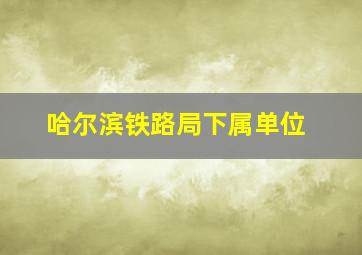 哈尔滨铁路局下属单位